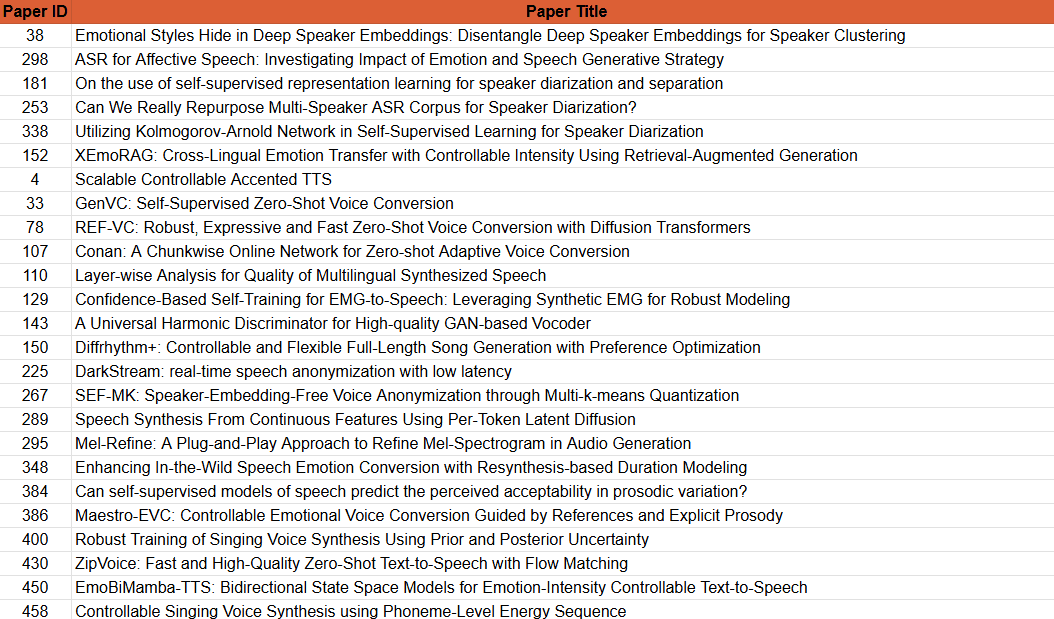 | Paper ID | Paper Title |
|---|---|
| 38 | Emotional Styles Hide in Deep Speaker Embeddings: Disentangle Deep Speaker Embeddings for Speaker Clustering |
| 298 | ASR for Affective Speech: Investigating Impact of Emotion and Speech Generative Strategy |
| 181 | On the use of self-supervised representation learning for speaker diarization and separation |
| 253 | Can We Really Repurpose Multi-Speaker ASR Corpus for Speaker Diarization? |
| 338 | Utilizing Kolmogorov-Arnold Network in Self-Supervised Learning for Speaker Diarization |
| 152 | XEmoRAG: Cross-Lingual Emotion Transfer with Controllable Intensity Using Retrieval-Augmented Generation |
| 4 | Scalable Controllable Accented TTS |
| 33 | GenVC: Self-Supervised Zero-Shot Voice Conversion |
| 78 | REF-VC: Robust, Expressive and Fast Zero-Shot Voice Conversion with Diffusion Transformers |
| 107 | Conan: A Chunkwise Online Network for Zero-shot Adaptive Voice Conversion |
| 110 | Layer-wise Analysis for Quality of Multilingual Synthesized Speech |
| 129 | Confidence-Based Self-Training for EMG-to-Speech: Leveraging Synthetic EMG for Robust Modeling |
| 143 | A Universal Harmonic Discriminator for High-quality GAN-based Vocoder |
| 150 | Diffrhythm+: Controllable and Flexible Full-Length Song Generation with Preference Optimization |
| 225 | DarkStream: real-time speech anonymization with low latency |
| 267 | SEF-MK: Speaker-Embedding-Free Voice Anonymization through Multi-k-means Quantization |
| 289 | Speech Synthesis From Continuous Features Using Per-Token Latent Diffusion |
| 295 | Mel-Refine: A Plug-and-Play Approach to Refine Mel-Spectrogram in Audio Generation |
| 348 | Enhancing In-the-Wild Speech Emotion Conversion with Resynthesis-based Duration Modeling |
| 384 | Can self-supervised models of speech predict the perceived acceptability in prosodic variation? |
| 386 | Maestro-EVC: Controllable Emotional Voice Conversion Guided by References and Explicit Prosody |
| 400 | Robust Training of Singing Voice Synthesis Using Prior and Posterior Uncertainty |
| 430 | ZipVoice: Fast and High-Quality Zero-Shot Text-to-Speech with Flow Matching |
| 450 | EmoBiMamba-TTS: Bidirectional State Space Models for Emotion-Intensity Controllable Text-to-Speech |
| 458 | Controllable Singing Voice Synthesis using Phoneme-Level Energy Sequence |